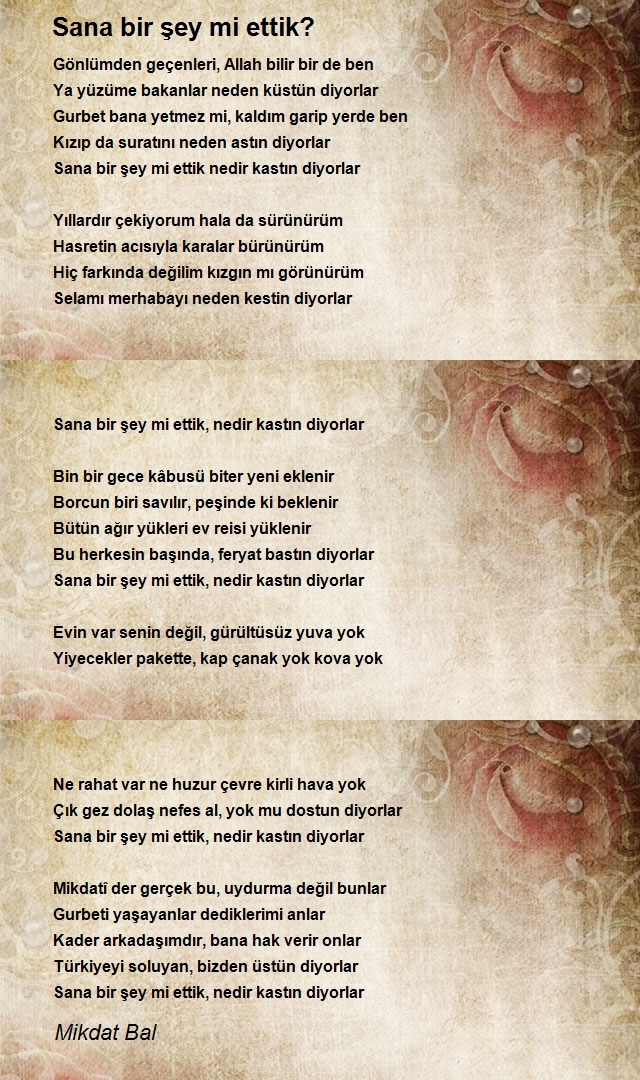 Sana bir şey mi ettik?

Gönlümden geçenleri, Allah bilir bir de ben
Ya yüzüme bakanlar neden küstün diyorlar
Gurbet bana yetmez mi, kaldım garip yerde ben
Kızıp da suratını neden astın diyorlar
Sana bir şey mi ettik nedir kastın diyorlar

Yıllardır çekiyorum hala da sürünürüm
Hasretin acısıyla karalar bürünürüm
Hiç farkında değilim kızgın mı görünürüm
Selamı merhabayı neden kestin diyorlar

Sana bir şey mi ettik, nedir kastın diyorlar

Bin bir gece kâbusü biter yeni eklenir
Borcun biri savılır, peşinde ki beklenir
Bütün ağır yükleri ev reisi yüklenir
Bu herkesin başında, feryat bastın diyorlar
Sana bir şey mi ettik, nedir kastın diyorlar

Evin var senin değil, gürültüsüz yuva yok
Yiyecekler pakette, kap çanak yok kova yok

Ne rahat var ne huzur çevre kirli hava yok
Çık gez dolaş nefes al, yok mu dostun diyorlar
Sana bir şey mi ettik, nedir kastın diyorlar

Mikdatî der gerçek bu, uydurma değil bunlar
Gurbeti yaşayanlar dediklerimi anlar
Kader arkadaşımdır, bana hak verir onlar
Türkiyeyi soluyan, bizden üstün diyorlar
Sana bir şey mi ettik, nedir kastın diyorlar

Mikdat Bal